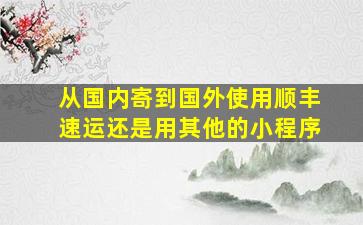 从国内寄到国外使用顺丰速运还是用其他的小程序